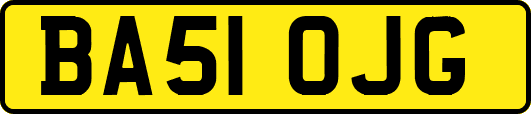 BA51 OJG